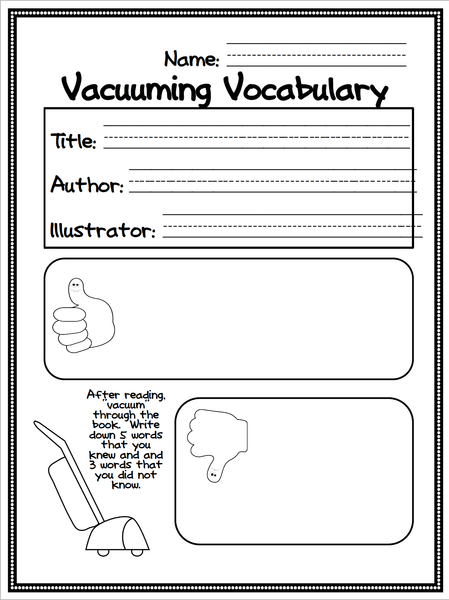 Name:

Vacuuming Vocabulary

Title:

Author:

Illustrator:

After reading, "vacuum" through the book. Write down 5 words that you knew and and 3 words that you did not know.